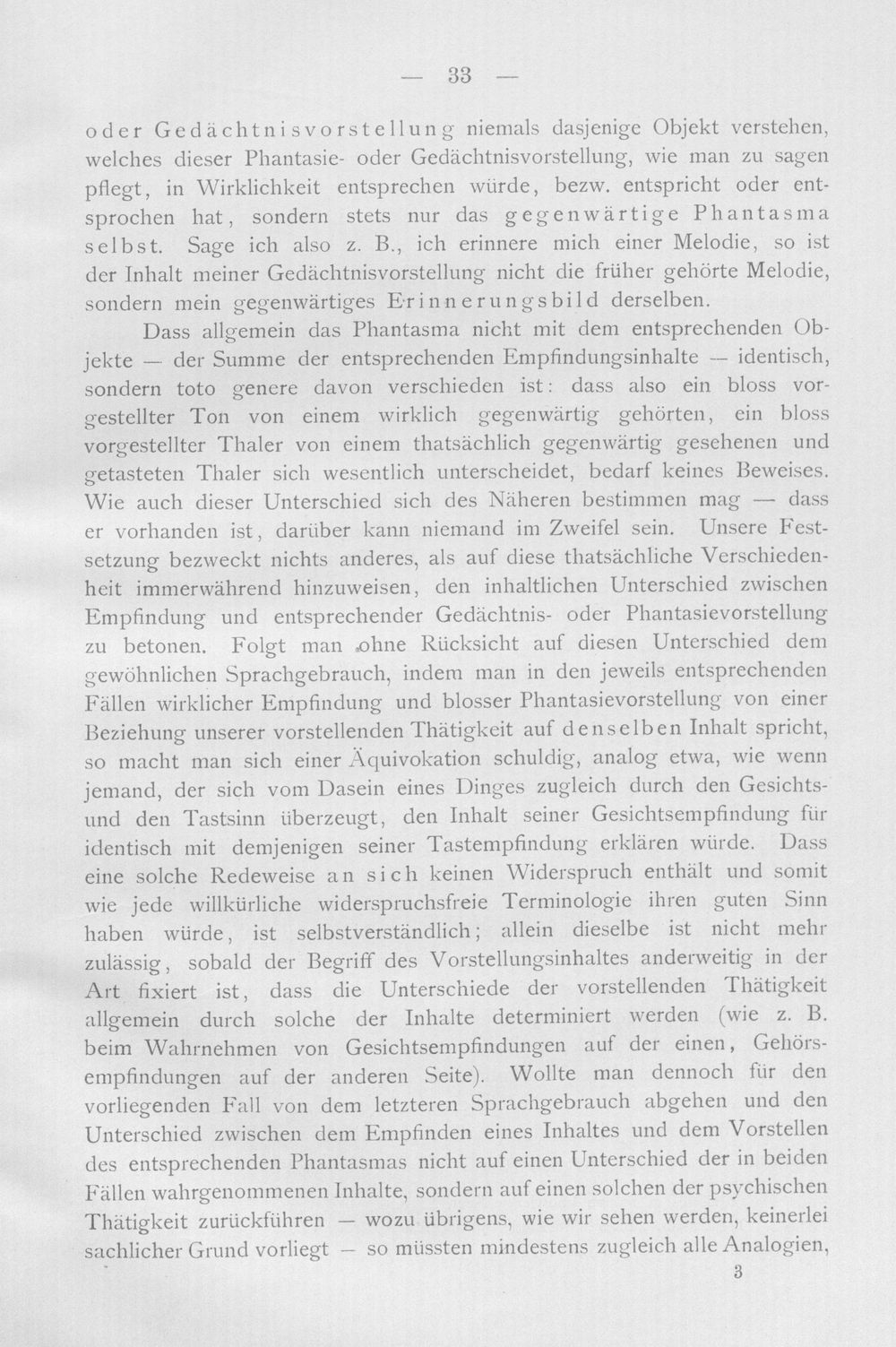 — 33 —

oder Gedächtnisvorstellung niemals dasjenige Objekt verstehen, welches dieser Phantasie- oder Gedächtnisvorstellung, wie man zu sagen pflegt, in Wirklichkeit entsprechen würde, bezw. entspricht oder entsprochen hat, sondern stets nur das gegenwärtige Phantasma selbst. Sage ich also z. B., ich erinnere mich einer Melodie, so ist der Inhalt meiner Gedächtnisvorstellung nicht die früher gehörte Melodie, sondern mein gegenwärtiges Erinnerungsbild derselben.

Dass allgemein das Phantasma nicht mit dem entsprechenden Objekte — der Summe der entsprechenden Empfindungsinhalte — identisch, sondern toto genere davon verschieden ist: dass also ein bloss vorgestellter Ton von einem wirklich gegenwärtig gehörten, ein bloss vorgestellter Thaler von einem thatsächlich gegenwärtig gesehenen und getasteten Thaler sich wesentlich unterscheidet, bedarf keines Beweises. Wie auch dieser Unterschied sich des Näheren bestimmen mag — dass er vorhanden ist, darüber kann niemand im Zweifel sein. Unsere Festsetzung bezweckt nichts anderes, als auf diese thatsächliche Verschiedenheit immerwährend hinzuweisen, den inhaltlichen Unterschied zwischen Empfindung und entsprechender Gedächtnis- oder Phantasievorstellung zu betonen. Folgt man ohne Rücksicht auf diesen Unterschied dem gewöhnlichen Sprachgebrauch, indem man in den jeweils entsprechenden Fällen wirklicher Empfindung und blosser Phantasievorstellung von einer Beziehung unserer vorstellenden Thätigkeit auf denselben Inhalt spricht, so macht man sich einer Äquivokation schuldig, analog etwa, wie wenn jemand, der sich vom Dasein eines Dinges zugleich durch den Gesichts- und den Tastsinn überzeugt, den Inhalt seiner Gesichtsempfindung für identisch mit demjenigen seiner Tastempfindung erklären würde. Dass eine solche Redeweise an sich keinen Widerspruch enthält und somit wie jede willkürliche widerspruchsfreie Terminologie ihren guten Sinn haben würde, ist selbstverständlich; allein dieselbe ist nicht mehr zulässig, sobald der Begriff des Vorstellungsinhaltes anderweitig in der Art fixiert ist, dass die Unterschiede der vorstellenden Thätigkeit allgemein durch solche der Inhalte determiniert werden (wie z. B. beim Wahrnehmen von Gesichtsempfindungen auf der einen, Gehörsempfindungen auf der anderen Seite). Wollte man dennoch für den vorliegenden Fall von dem letzteren Sprachgebrauch abgehen und den Unterschied zwischen dem Empfinden eines Inhaltes und dem Vorstellen des entsprechenden Phantasmas nicht auf einen Unterschied der in beiden Fällen wahrgenommenen Inhalte, sondern auf einen solchen der psychischen Thätigkeit zurückführen — wozu übrigens, wie wir sehen werden, keinerlei sachlicher Grund vorliegt — so müssten mindestens zugleich alle Analogien,

3